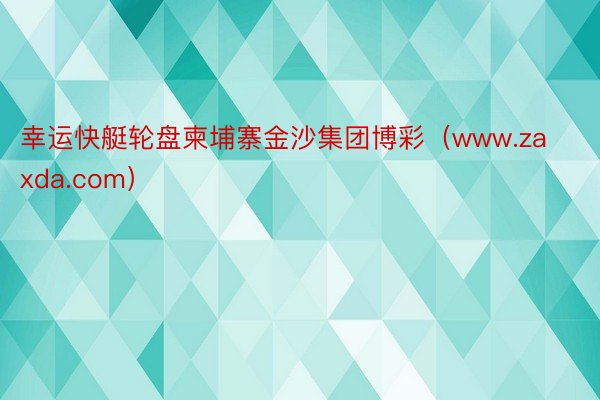 幸运快艇轮盘柬埔寨金沙集团博彩（www.zaxda.com）